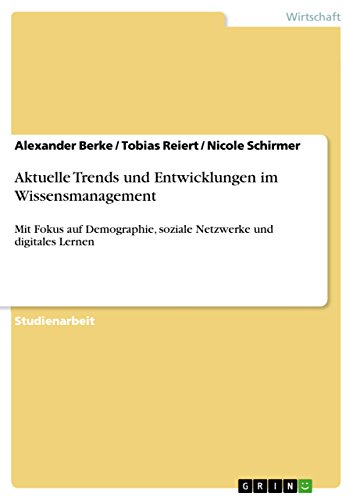 Wirtschaft

Alexander Berke / Tobias Reiert / Nicole Schirmer

Aktuelle Trends und Entwicklungen im Wissensmanagement

Mit Fokus auf Demographie, soziale Netzwerke und digitales Lernen

Studienarbeit

GRIN